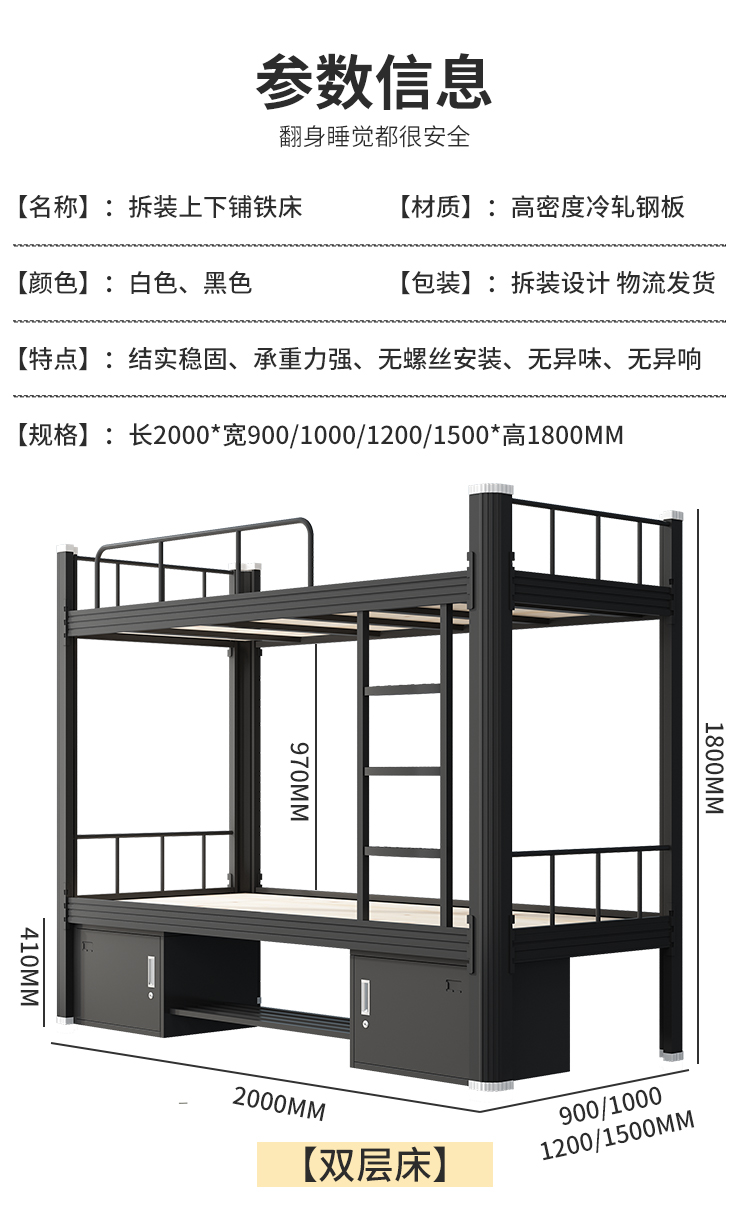 参数信息

翻身睡觉都很安全

【名称】：拆装上下铺铁床 【材质】：高密度冷轧钢板

【颜色】：白色、黑色 【包装】：拆装设计 物流发货

【特点】：结实稳固、承重力强、无螺丝安装、无异味、无异响

【规格】：长2000*宽900/1000/1200/1500*高1800MM

970MM

1800MM

410MM

2000MM

900/1000
1200/1500MM

【双层床】